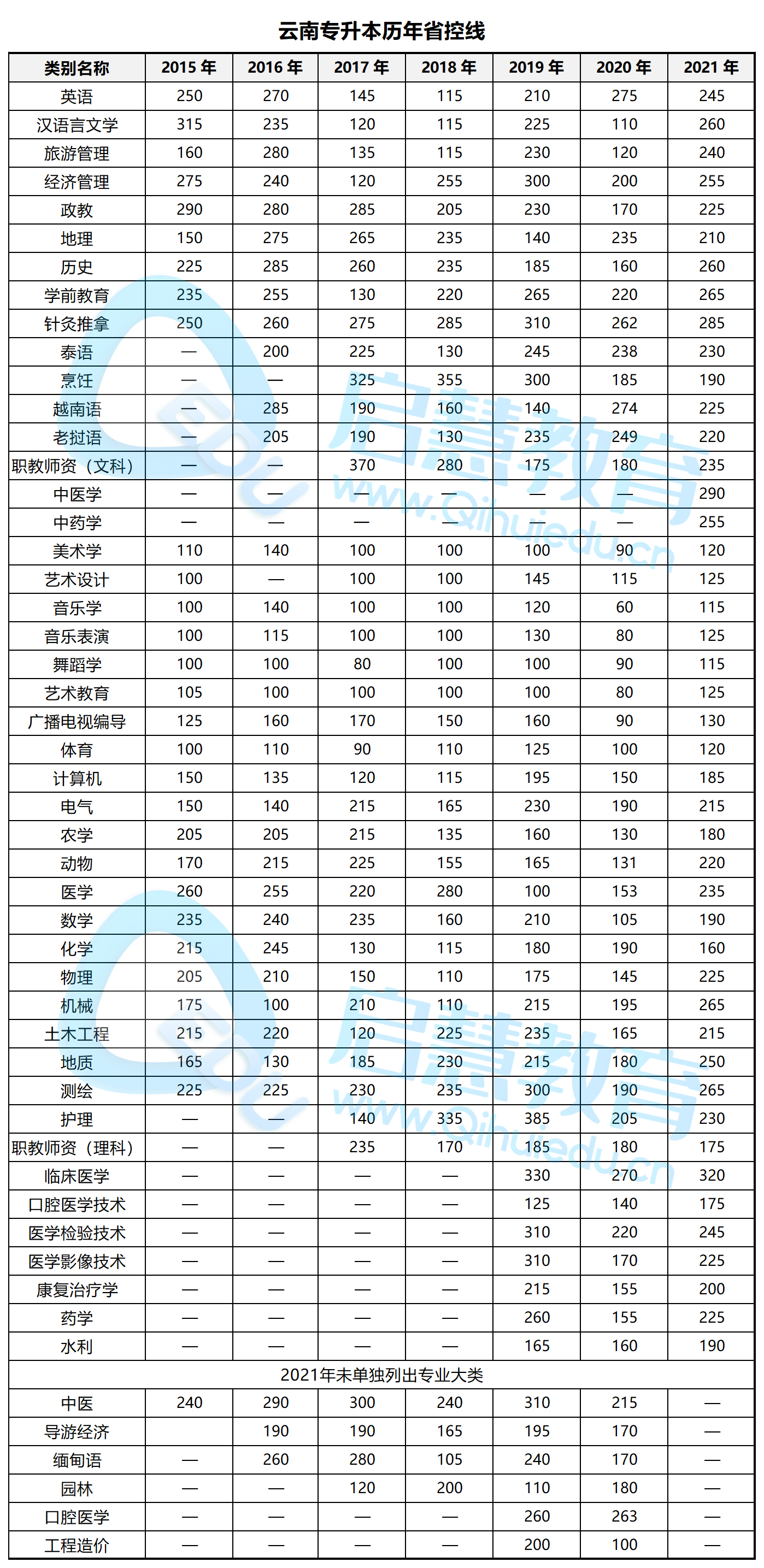 云南专升本历年省控线

| 类别名称 | 2015 年 | 2016 年 | 2017 年 | 2018 年 | 2019 年 | 2020 年 | 2021 年 |
|---|---|---|---|---|---|---|---|
| 英语 | 250 | 270 | 145 | 115 | 210 | 275 | 245 |
| 汉语言文学 | 315 | 235 | 120 | 115 | 225 | 110 | 260 |
| 旅游管理 | 160 | 280 | 135 | 115 | 230 | 120 | 240 |
| 经济管理 | 275 | 240 | 120 | 255 | 300 | 200 | 255 |
| 政教 | 290 | 280 | 285 | 205 | 230 | 170 | 225 |
| 地理 | 150 | 275 | 265 | 235 | 140 | 235 | 210 |
| 历史 | 225 | 285 | 260 | 235 | 185 | 160 | 260 |
| 学前教育 | 235 | 255 | 130 | 220 | 265 | 220 | 265 |
| 针灸推拿 | 250 | 260 | 275 | 285 | 310 | 262 | 285 |
| 泰语 | — | 200 | 225 | 130 | 245 | 238 | 230 |
| 烹饪 | — | — | 325 | 355 | 300 | 185 | 190 |
| 越南语 | — | 285 | 190 | 160 | 140 | 274 | 225 |
| 老挝语 | — | 205 | 190 | 130 | 235 | 249 | 220 |
| 职教师资（文科） | — | — | 370 | 280 | 175 | 180 | 235 |
| 中医学 | — | — | — | — | — | — | 290 |
| 中药学 | — | — | — | — | — | — | 255 |
| 美术学 | 110 | 140 | 100 | 100 | 100 | 90 | 120 |
| 艺术设计 | 100 | — | 100 | 100 | 145 | 115 | 125 |
| 音乐学 | 100 | 140 | 100 | 100 | 120 | 60 | 115 |
| 音乐表演 | 100 | 115 | 100 | 100 | 130 | 80 | 125 |
| 舞蹈学 | 100 | 100 | 80 | 100 | 100 | 90 | 115 |
| 艺术教育 | 105 | 100 | 100 | 100 | 100 | 80 | 125 |
| 广播电视编导 | 125 | 160 | 170 | 150 | 160 | 90 | 130 |
| 体育 | 100 | 110 | 90 | 110 | 125 | 100 | 120 |
| 计算机 | 150 | 135 | 120 | 115 | 195 | 150 | 185 |
| 电气 | 150 | 140 | 215 | 165 | 230 | 190 | 215 |
| 农学 | 205 | 205 | 215 | 135 | 160 | 130 | 180 |
| 动物 | 170 | 215 | 225 | 155 | 165 | 131 | 220 |
| 医学 | 260 | 255 | 220 | 280 | 100 | 153 | 235 |
| 数学 | 235 | 240 | 235 | 160 | 210 | 105 | 190 |
| 化学 | 215 | 245 | 130 | 115 | 180 | 190 | 160 |
| 物理 | 205 | 210 | 150 | 110 | 175 | 145 | 225 |
| 机械 | 175 | 100 | 210 | 110 | 215 | 195 | 265 |
| 土木工程 | 215 | 220 | 120 | 225 | 235 | 165 | 215 |
| 地质 | 165 | 130 | 185 | 230 | 215 | 180 | 250 |
| 测绘 | 225 | 225 | 230 | 235 | 300 | 190 | 265 |
| 护理 | — | — | 140 | 335 | 385 | 205 | 230 |
| 职教师资（理科） | — | — | 235 | 170 | 185 | 180 | 175 |
| 临床医学 | — | — | — | — | 330 | 270 | 320 |
| 口腔医学技术 | — | — | — | — | 125 | 140 | 175 |
| 医学检验技术 | — | — | — | — | 310 | 220 | 245 |
| 医学影像技术 | — | — | — | — | 310 | 170 | 225 |
| 康复治疗学 | — | — | — | — | 215 | 155 | 200 |
| 药学 | — | — | — | — | 260 | 155 | 225 |
| 水利 | — | — | — | — | 165 | 160 | 190 |
| 2021年未单独列出专业大类 | | | | | | | |
| 中医 | 240 | 290 | 300 | 240 | 310 | 215 | — |
| 导游经济 | | 190 | 190 | 165 | 195 | 170 | — |
| 缅甸语 | — | 260 | 280 | 105 | 240 | 170 | — |
| 园林 | — | — | 120 | 200 | 110 | 180 | — |
| 口腔医学 | — | — | — | — | 260 | 263 | — |
| 工程造价 | — | — | — | — | 200 | 100 | — |

启慧教育 www.Qihuiedu.cn
启慧教育 www.Qihuiedu.cn